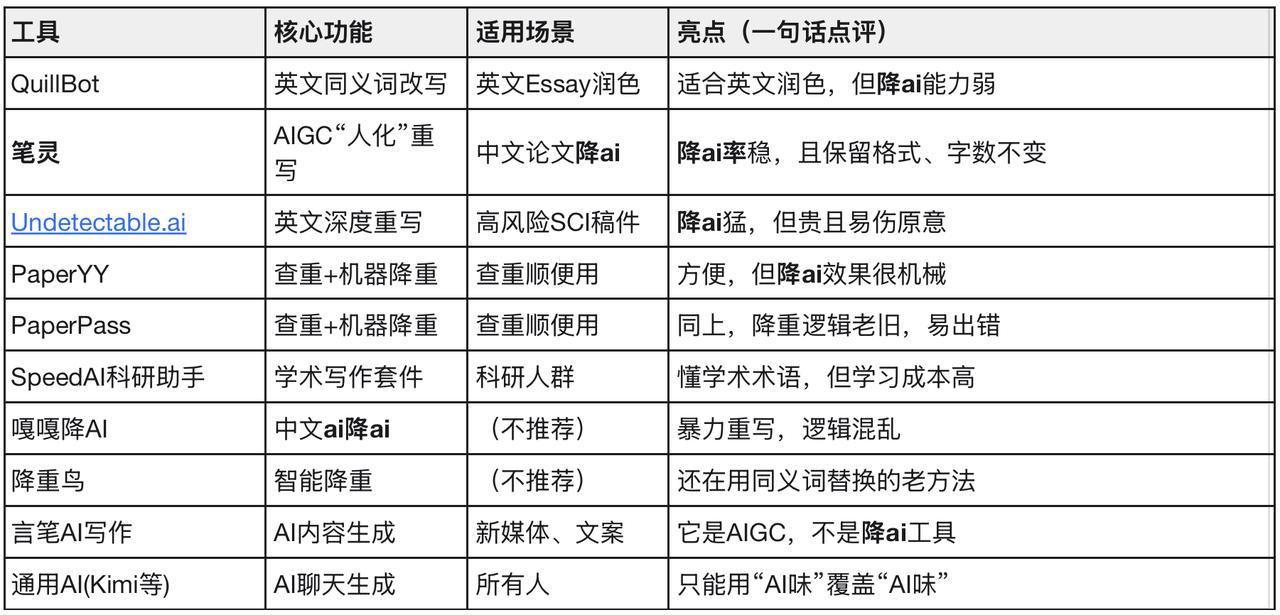 | 工具 | 核心功能 | 适用场景 | 亮点（一句话点评） |
|---|---|---|---|
| QuillBot | 英文同义词改写 | 英文Essay润色 | 适合英文润色，但降ai能力弱 |
| 笔灵 | AIGC“人化”重写 | 中文论文降ai | 降ai率稳，且保留格式、字数不变 |
| Undetectable.ai | 英文深度重写 | 高风险SCI稿件 | 降ai猛，但贵且易伤原意 |
| PaperYY | 查重+机器降重 | 查重顺便用 | 方便，但降ai效果很机械 |
| PaperPass | 查重+机器降重 | 查重顺便用 | 同上，降重逻辑老旧，易出错 |
| SpeedAI科研助手 | 学术写作套件 | 科研人群 | 懂学术术语，但学习成本高 |
| 嘎嘎降AI | 中文ai降ai | （不推荐） | 暴力重写，逻辑混乱 |
| 降重鸟 | 智能降重 | （不推荐） | 还在用同义词替换的老方法 |
| 言笔AI写作 | AI内容生成 | 新媒体、文案 | 它是AIGC，不是降ai工具 |
| 通用AI(Kimi等) | AI聊天生成 | 所有人 | 只能用“AI味”覆盖“AI味” |